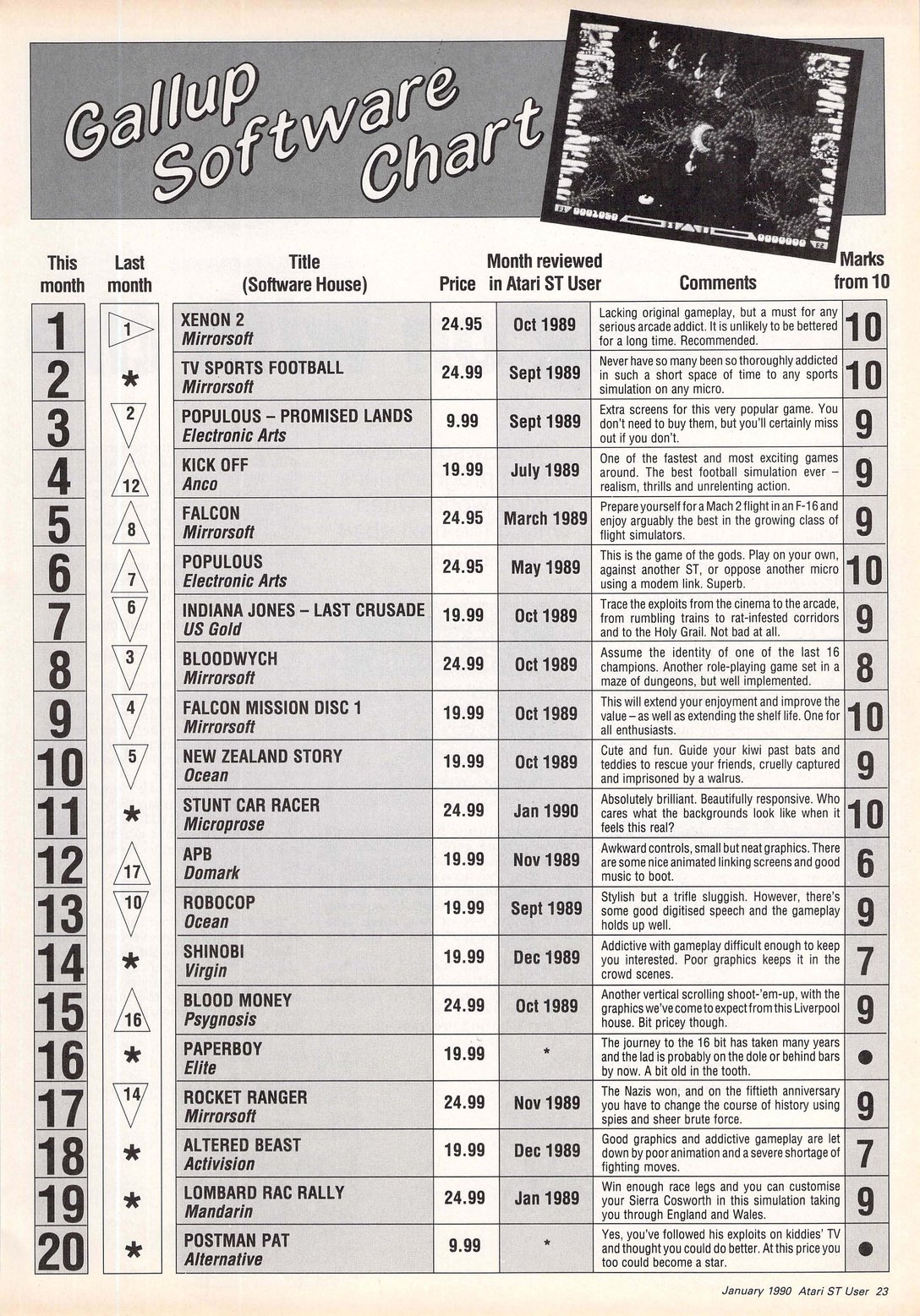 Gallup Software Chart

| This month | Last month | Title (Software House) | Price | Month reviewed in Atari ST User | Comments | Marks from 10 |
|---|---|---|---|---|---|---|
| 1 | 1 | XENON 2 Mirrorsoft | 24.95 | Oct 1989 | Lacking original gameplay, but a must for any serious arcade addict. It is unlikely to be bettered for a long time. Recommended. | 10 |
| 2 | * | TV SPORTS FOOTBALL Mirrorsoft | 24.99 | Sept 1989 | Never have so many been so thoroughly addicted in such a short space of time to any sports simulation on any micro. | 10 |
| 3 | 2 | POPULOUS – PROMISED LANDS Electronic Arts | 9.99 | Sept 1989 | Extra screens for this very popular game. You don't need to buy them, but you'll certainly miss out if you don't. | 9 |
| 4 | 12 | KICK OFF Anco | 19.99 | July 1989 | One of the fastest and most exciting games around. The best football simulation ever – realism, thrills and unrelenting action. | 9 |
| 5 | 8 | FALCON Mirrorsoft | 24.95 | March 1989 | Prepare yourself for a Mach 2 flight in an F-16 and enjoy arguably the best in the growing class of flight simulators. | 9 |
| 6 | 7 | POPULOUS Electronic Arts | 24.95 | May 1989 | This is the game of the gods. Play on your own, against another ST, or oppose another micro using a modem link. Superb. | 10 |
| 7 | 6 | INDIANA JONES – LAST CRUSADE US Gold | 19.99 | Oct 1989 | Trace the exploits from the cinema to the arcade, from rumbling trains to rat-infested corridors and to the Holy Grail. Not bad at all. | 9 |
| 8 | 3 | BLOODWYCH Mirrorsoft | 24.99 | Oct 1989 | Assume the identity of one of the last 16 champions. Another role-playing game set in a maze of dungeons, but well implemented. | 8 |
| 9 | 4 | FALCON MISSION DISC 1 Mirrorsoft | 19.99 | Oct 1989 | This will extend your enjoyment and improve the value – as well as extending the shelf life. One for all enthusiasts. | 10 |
| 10 | 5 | NEW ZEALAND STORY Ocean | 19.99 | Oct 1989 | Cute and fun. Guide your kiwi past bats and teddies to rescue your friends, cruelly captured and imprisoned by a walrus. | 9 |
| 11 | * | STUNT CAR RACER Microprose | 24.99 | Jan 1990 | Absolutely brilliant. Beautifully responsive. Who cares what the backgrounds look like when it feels this real? | 10 |
| 12 | 17 | APB Domark | 19.99 | Nov 1989 | Awkward controls, small but neat graphics. There are some nice animated linking screens and good music to boot. | 6 |
| 13 | 10 | ROBOCOP Ocean | 19.99 | Sept 1989 | Stylish but a trifle sluggish. However, there's some good digitised speech and the gameplay holds up well. | 9 |
| 14 | * | SHINOBI Virgin | 19.99 | Dec 1989 | Addictive with gameplay difficult enough to keep you interested. Poor graphics keeps it in the crowd scenes. | 7 |
| 15 | 16 | BLOOD MONEY Psygnosis | 24.99 | Oct 1989 | Another vertical scrolling shoot-'em-up, with the graphics we've come to expect from this Liverpool house. Bit pricey though. | 9 |
| 16 | * | PAPERBOY Elite | 19.99 | * | The journey to the 16 bit has taken many years and the lad is probably on the dole or behind bars by now. A bit old in the tooth. | ● |
| 17 | 14 | ROCKET RANGER Mirrorsoft | 24.99 | Nov 1989 | The Nazis won, and on the fiftieth anniversary you have to change the course of history using spies and sheer brute force. | 9 |
| 18 | * | ALTERED BEAST Activision | 19.99 | Dec 1989 | Good graphics and addictive gameplay are let down by poor animation and a severe shortage of fighting moves. | 7 |
| 19 | * | LOMBARD RAC RALLY Mandarin | 24.99 | Jan 1989 | Win enough race legs and you can customise your Sierra Cosworth in this simulation taking you through England and Wales. | 9 |
| 20 | * | POSTMAN PAT Alternative | 9.99 | * | Yes, you've followed his exploits on kiddies' TV and thought you could do better. At this price you too could become a star. | ● |

January 1990 Atari ST User 23